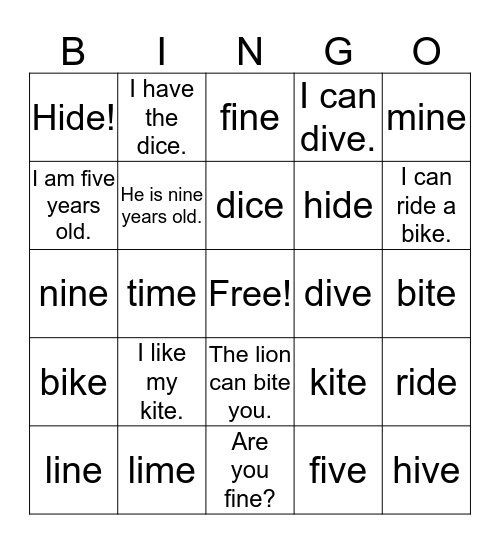 | B | I | N | G | O |
|---|---|---|---|---|
| Hide! | I have the dice. | fine | I can dive. | mine |
| I am five years old. | He is nine years old. | dice | hide | I can ride a bike. |
| nine | time | Free! | dive | bite |
| bike | I like my kite. | The lion can bite you. | kite | ride |
| line | lime | Are you fine? | five | hive |